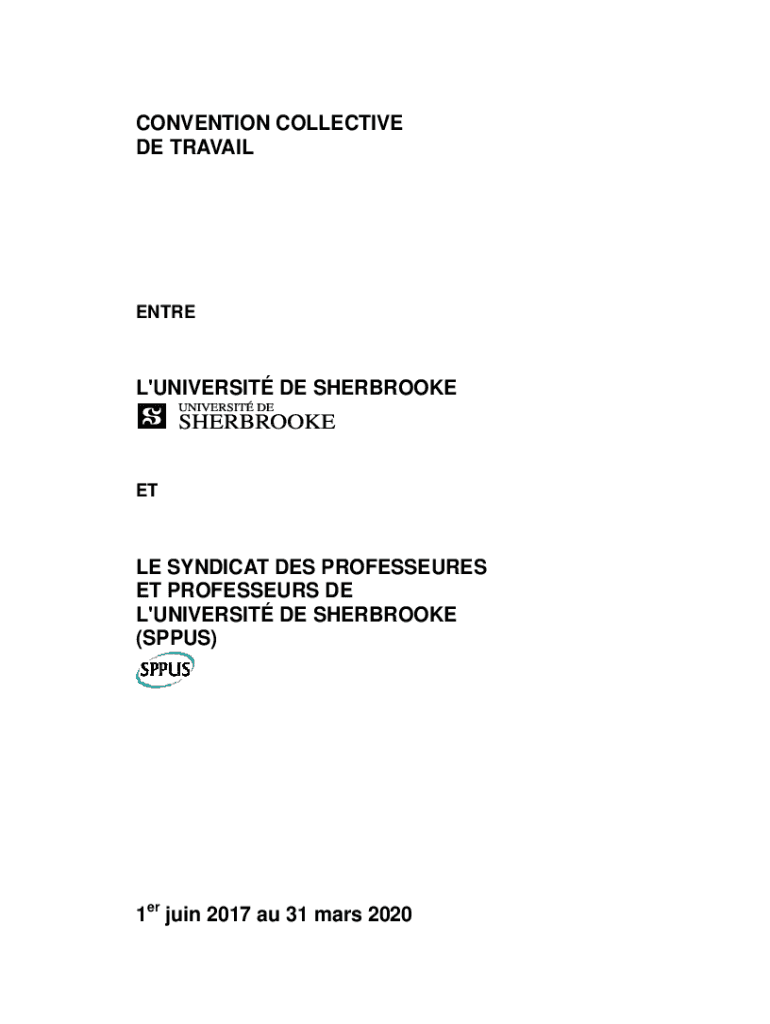 CONVENTION COLLECTIVE
DE TRAVAIL

ENTRE

L'UNIVERSITÉ DE SHERBROOKE

UNIVERSITÉ DE
SHERBROOKE

ET

LE SYNDICAT DES PROFESSEURES
ET PROFESSEURS DE
L'UNIVERSITÉ DE SHERBROOKE
(SPPUS)

SPPUS

1$^{er}$ juin 2017 au 31 mars 2020